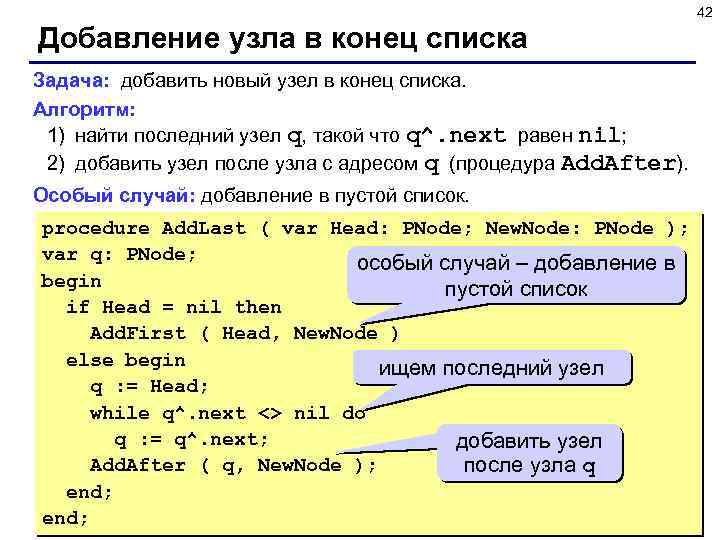 42

Добавление узла в конец списка

Задача: добавить новый узел в конец списка.

Алгоритм:

1) найти последний узел q, такой что q^.next равен nil;

2) добавить узел после узла с адресом q (процедура AddAfter).

Особый случай: добавление в пустой список.

procedure AddLast ( var Head: PNode; NewNode: PNode );
var q: PNode;
begin
  if Head = nil then
    AddFirst ( Head, NewNode )
  else begin
    q := Head;
    while q^.next <> nil do
      q := q^.next;
    AddAfter ( q, NewNode );
  end;
end;

особый случай – добавление в пустой список

ищем последний узел

добавить узел после узла q